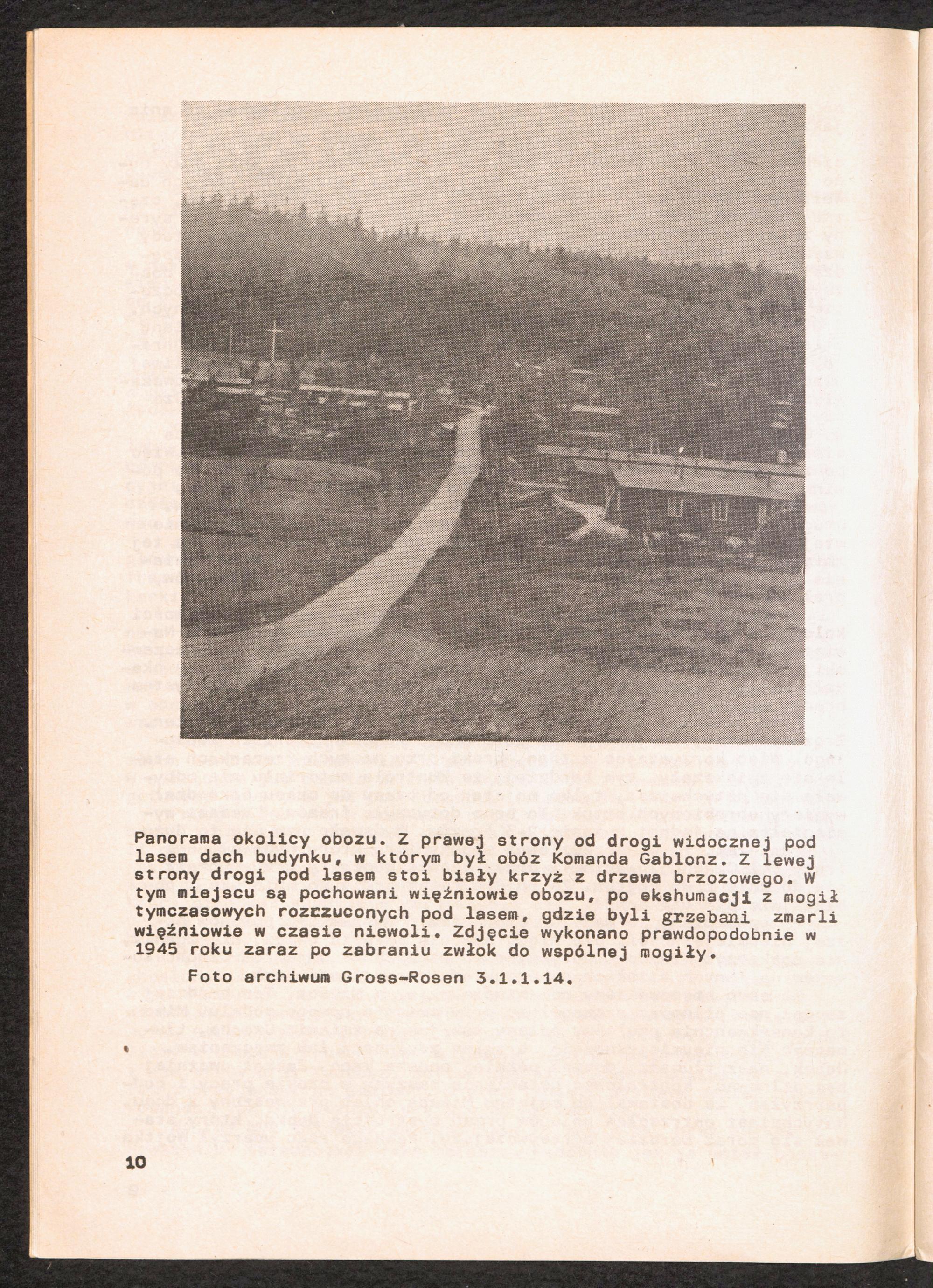 Panorama okolicy obozu. Z prawej strony od drogi widocznej pod lasem dach budynku, w którym był obóz Komanda Gablonz. Z lewej strony drogi pod lasem stoi biały krzyż z drzewa brzozowego. W tym miejscu są pochowani więźniowie obozu, po ekshumacji z mogił tymczasowych rozrzuconych pod lasem, gdzie byli grzebani zmarli więźniowie w czasie niewoli. Zdjęcie wykonano prawdopodobnie w 1945 roku zaraz po zabraniu zwłok do wspólnej mogiły.

Foto archiwum Gross-Rosen 3.1.1.14.

10